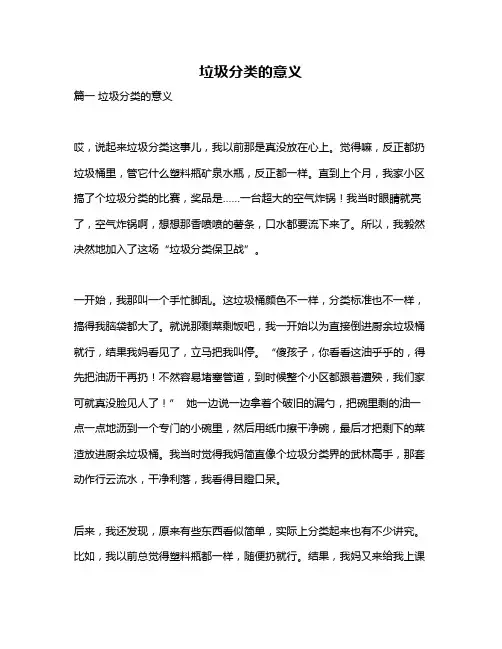 垃圾分类的意义

篇一 垃圾分类的意义

哎，说起来垃圾分类这事儿，我以前那是真没放在心上。觉得嘛，反正都扔垃圾桶里，管它什么塑料瓶矿泉水瓶，反正都一样。直到上个月，我家小区搞了个垃圾分类的比赛，奖品是……一台超大的空气炸锅！我当时眼睛就亮了，空气炸锅啊，想想那香喷喷的薯条，口水都要流下来了。所以，我毅然决然地加入了这场“垃圾分类保卫战”。

一开始，我那叫一个手忙脚乱。这垃圾桶颜色不一样，分类标准也不一样，搞得我脑袋都大了。就说那剩菜剩饭吧，我一开始以为直接倒进厨余垃圾桶就行，结果我妈看见了，立马把我叫停。“傻孩子，你看看这油乎乎的，得先把油沥干再扔！不然容易堵塞管道，到时候整个小区都跟着遭殃，我们家可就真没脸见人了！” 她一边说一边拿着个破旧的漏勺，把碗里剩的油一点一点地沥到一个专门的小碗里，然后用纸巾擦干净碗，最后才把剩下的菜渣放进厨余垃圾桶。我当时觉得我妈简直像个垃圾分类界的武林高手，那套动作行云流水，干净利落，我看得目瞪口呆。

后来，我还发现，原来有些东西看似简单，实际上分类起来也有不少讲究。比如，我以前总觉得塑料瓶都一样，随便扔就行。结果，我妈又来给我上课